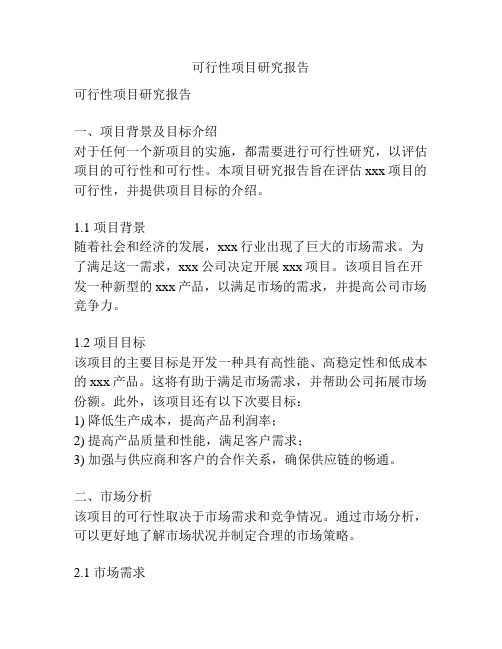 可行性项目研究报告

可行性项目研究报告

一、项目背景及目标介绍
对于任何一个新项目的实施，都需要进行可行性研究，以评估项目的可行性和可行性。本项目研究报告旨在评估 xxx 项目的可行性，并提供项目目标的介绍。

1.1 项目背景
随着社会和经济的发展，xxx 行业出现了巨大的市场需求。为了满足这一需求，xxx 公司决定开展 xxx 项目。该项目旨在开发一种新型的 xxx 产品，以满足市场的需求，并提高公司市场竞争力。

1.2 项目目标
该项目的主要目标是开发一种具有高性能、高稳定性和低成本的 xxx 产品。这将有助于满足市场需求，并帮助公司拓展市场份额。此外，该项目还有以下次要目标：
1) 降低生产成本，提高产品利润率；
2) 提高产品质量和性能，满足客户需求；
3) 加强与供应商和客户的合作关系，确保供应链的畅通。

二、市场分析
该项目的可行性取决于市场需求和竞争情况。通过市场分析，可以更好地了解市场状况并制定合理的市场策略。

2.1 市场需求